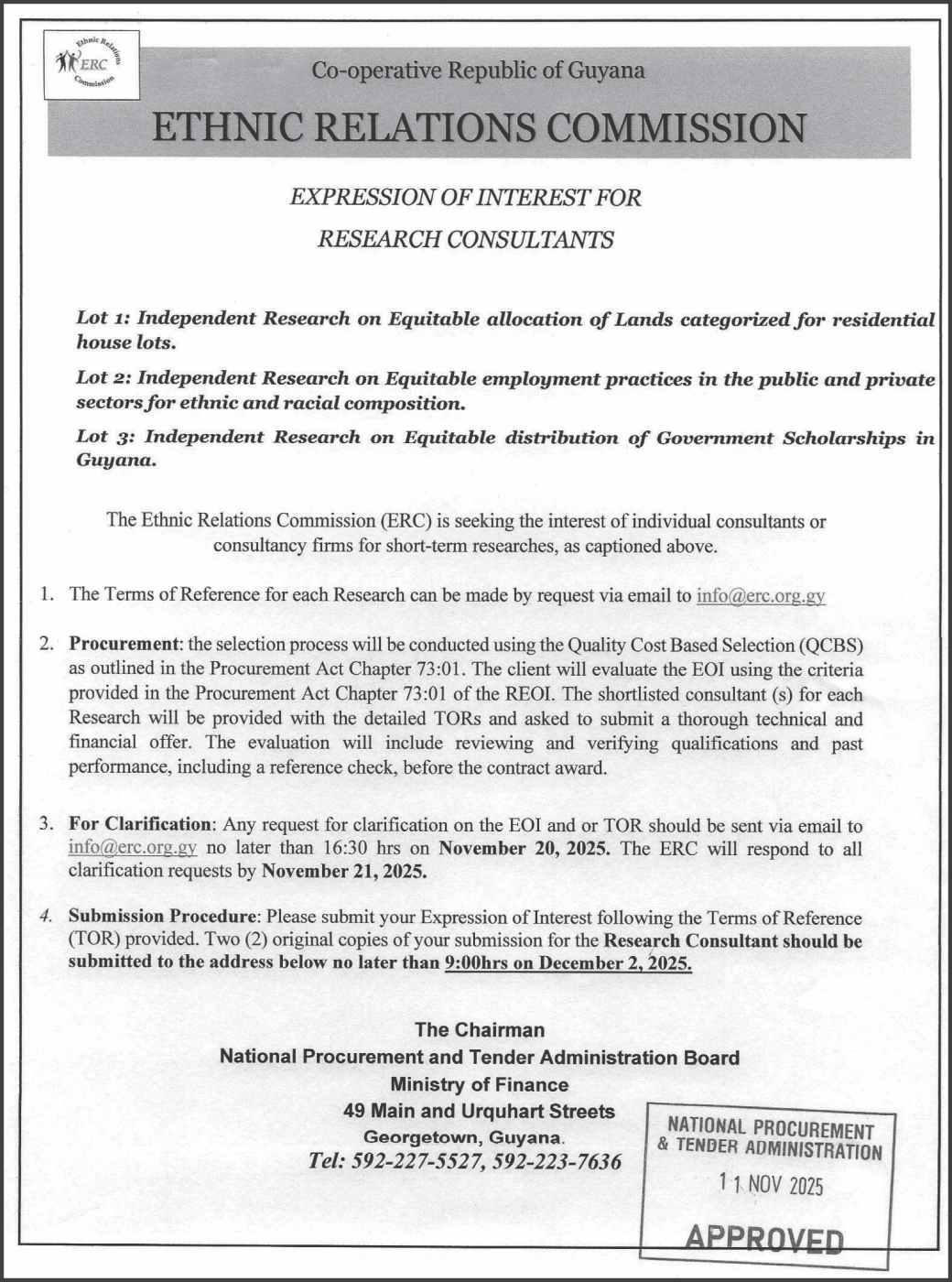 Ethnic Relations ERC Commission

Co-operative Republic of Guyana

ETHNIC RELATIONS COMMISSION

EXPRESSION OF INTEREST FOR

RESEARCH CONSULTANTS

Lot 1: Independent Research on Equitable allocation of Lands categorized for residential house lots.

Lot 2: Independent Research on Equitable employment practices in the public and private sectors for ethnic and racial composition.

Lot 3: Independent Research on Equitable distribution of Government Scholarships in Guyana.

The Ethnic Relations Commission (ERC) is seeking the interest of individual consultants or consultancy firms for short-term researches, as captioned above.

1. The Terms of Reference for each Research can be made by request via email to info@erc.org.gy

2. Procurement: the selection process will be conducted using the Quality Cost Based Selection (QCBS) as outlined in the Procurement Act Chapter 73:01. The client will evaluate the EOI using the criteria provided in the Procurement Act Chapter 73:01 of the REOI. The shortlisted consultant (s) for each Research will be provided with the detailed TORs and asked to submit a thorough technical and financial offer. The evaluation will include reviewing and verifying qualifications and past performance, including a reference check, before the contract award.

3. For Clarification: Any request for clarification on the EOI and or TOR should be sent via email to info@erc.org.gy no later than 16:30 hrs on November 20, 2025. The ERC will respond to all clarification requests by November 21, 2025.

4. Submission Procedure: Please submit your Expression of Interest following the Terms of Reference (TOR) provided. Two (2) original copies of your submission for the Research Consultant should be submitted to the address below no later than 9:00hrs on December 2, 2025.

The Chairman
National Procurement and Tender Administration Board
Ministry of Finance
49 Main and Urquhart Streets
Georgetown, Guyana.
Tel: 592-227-5527, 592-223-7636

NATIONAL PROCUREMENT & TENDER ADMINISTRATION
11 NOV 2025
APPROVED